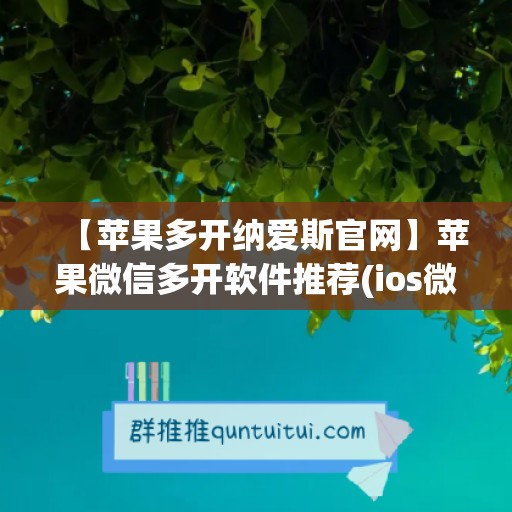 【苹果多开纳爱斯官网】苹果微信多开软件推荐(ios微

群推推quntuitui.com